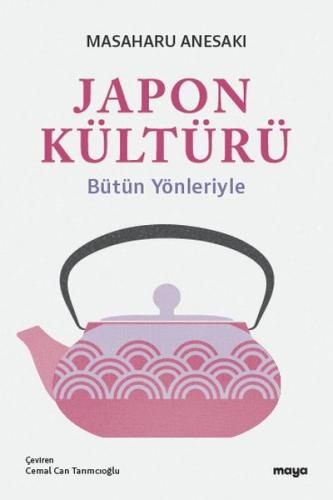 MASAHARU ANESAKI

JAPON KÜLTÜRÜ

Bütün Yönleriyle

Çeviren
Cemal Can Tarımcıoğlu

maya